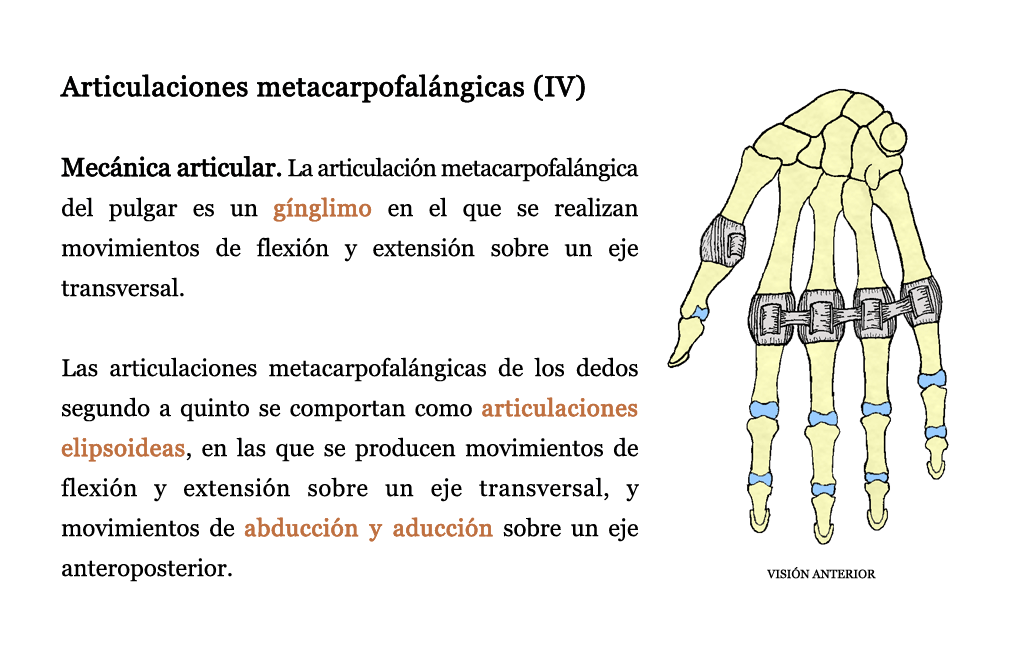 Articulaciones metacarpofalángicas (IV)

Mecánica articular. La articulación metacarpofalángica del pulgar es un gínglimo en el que se realizan movimientos de flexión y extensión sobre un eje transversal.

Las articulaciones metacarpofalángicas de los dedos segundo a quinto se comportan como articulaciones elipsoideas, en las que se producen movimientos de flexión y extensión sobre un eje transversal, y movimientos de abducción y aducción sobre un eje anteroposterior.

VISIÓN ANTERIOR